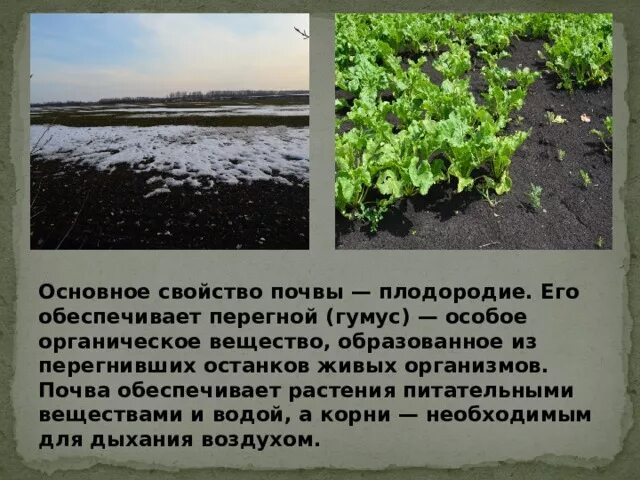 Основное свойство почвы — плодородие. Его обеспечивает перегной (гумус) — особое органическое вещество, образованное из перегнивших останков живых организмов. Почва обеспечивает растения питательными веществами и водой, а корни — необходимым для дыхания воздухом.